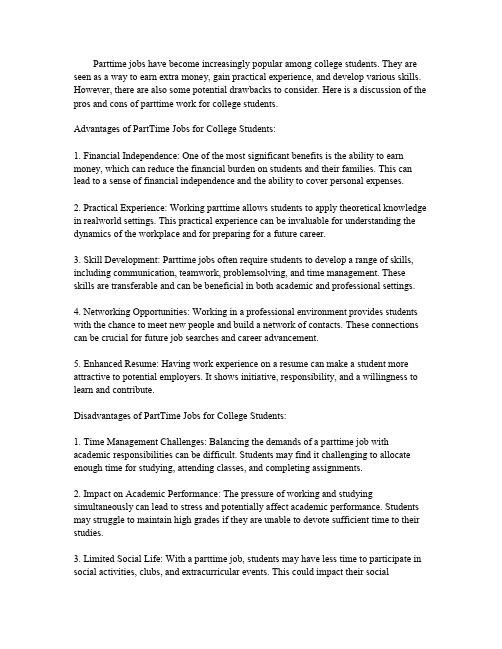 Parttime jobs have become increasingly popular among college students. They are seen as a way to earn extra money, gain practical experience, and develop various skills. However, there are also some potential drawbacks to consider. Here is a discussion of the pros and cons of parttime work for college students.

Advantages of PartTime Jobs for College Students:

1. Financial Independence: One of the most significant benefits is the ability to earn money, which can reduce the financial burden on students and their families. This can lead to a sense of financial independence and the ability to cover personal expenses.

2. Practical Experience: Working parttime allows students to apply theoretical knowledge in realworld settings. This practical experience can be invaluable for understanding the dynamics of the workplace and for preparing for a future career.

3. Skill Development: Parttime jobs often require students to develop a range of skills, including communication, teamwork, problemsolving, and time management. These skills are transferable and can be beneficial in both academic and professional settings.

4. Networking Opportunities: Working in a professional environment provides students with the chance to meet new people and build a network of contacts. These connections can be crucial for future job searches and career advancement.

5. Enhanced Resume: Having work experience on a resume can make a student more attractive to potential employers. It shows initiative, responsibility, and a willingness to learn and contribute.

Disadvantages of PartTime Jobs for College Students:

1. Time Management Challenges: Balancing the demands of a parttime job with academic responsibilities can be difficult. Students may find it challenging to allocate enough time for studying, attending classes, and completing assignments.

2. Impact on Academic Performance: The pressure of working and studying simultaneously can lead to stress and potentially affect academic performance. Students may struggle to maintain high grades if they are unable to devote sufficient time to their studies.

3. Limited Social Life: With a parttime job, students may have less time to participate in social activities, clubs, and extracurricular events. This could impact their social